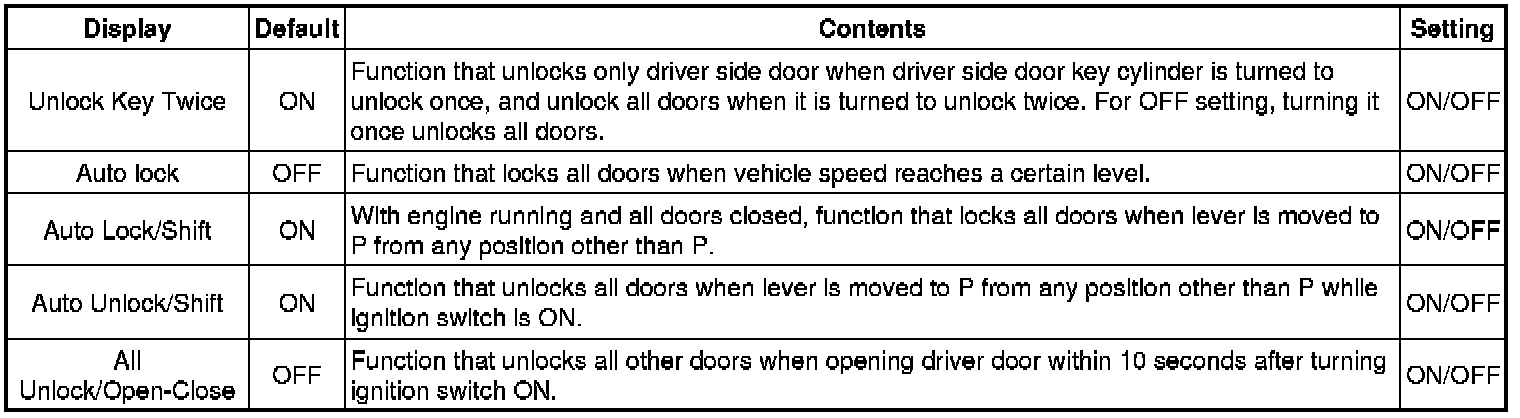 | Display | Default | Contents | Setting |
|---|---|---|---|
| Unlock Key Twice | ON | Function that unlocks only driver side door when driver side door key cylinder is turned to unlock once, and unlock all doors when it is turned to unlock twice. For OFF setting, turning it once unlocks all doors. | ON/OFF |
| Auto lock | OFF | Function that locks all doors when vehicle speed reaches a certain level. | ON/OFF |
| Auto Lock/Shift | ON | With engine running and all doors closed, function that locks all doors when lever is moved to P from any position other than P. | ON/OFF |
| Auto Unlock/Shift | ON | Function that unlocks all doors when lever is moved to P from any position other than P while ignition switch is ON. | ON/OFF |
| All Unlock/Open-Close | OFF | Function that unlocks all other doors when opening driver door within 10 seconds after turning ignition switch ON. | ON/OFF |